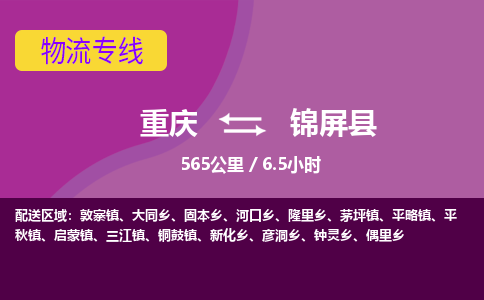 物流专线

重庆 锦屏县

565公里 / 6.5小时

配送区域：敦寨镇、大同乡、固本乡、河口乡、隆里乡、茅坪镇、平略镇、平秋镇、启蒙镇、三江镇、铜鼓镇、新化乡、彦洞乡、钟灵乡、偶里乡